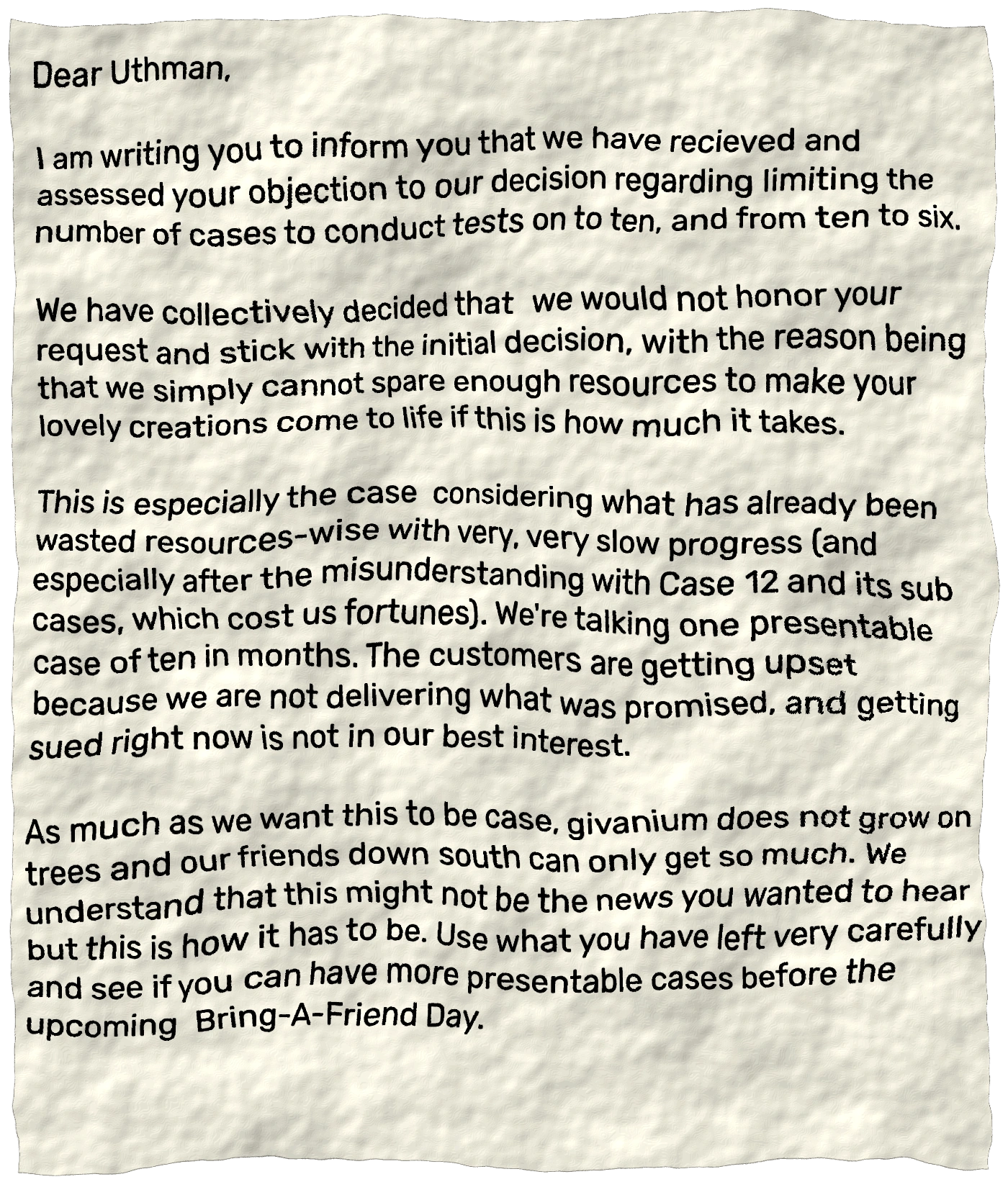 Dear Uthman,

I am writing you to inform you that we have recieved and assessed your objection to our decision regarding limiting the number of cases to conduct tests on to ten, and from ten to six.

We have collectively decided that we would not honor your request and stick with the initial decision, with the reason being that we simply cannot spare enough resources to make your lovely creations come to life if this is how much it takes.

This is especially the case considering what has already been wasted resources-wise with very, very slow progress (and especially after the misunderstanding with Case 12 and its sub cases, which cost us fortunes). We're talking one presentable case of ten in months. The customers are getting upset because we are not delivering what was promised, and getting sued right now is not in our best interest.

As much as we want this to be case, givanium does not grow on trees and our friends down south can only get so much. We understand that this might not be the news you wanted to hear but this is how it has to be. Use what you have left very carefully and see if you can have more presentable cases before the upcoming Bring-A-Friend Day.